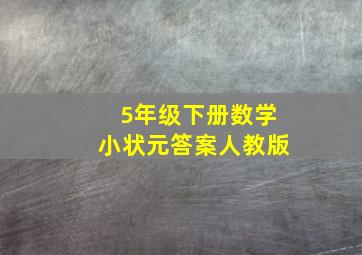 5年级下册数学
小状元答案人教版